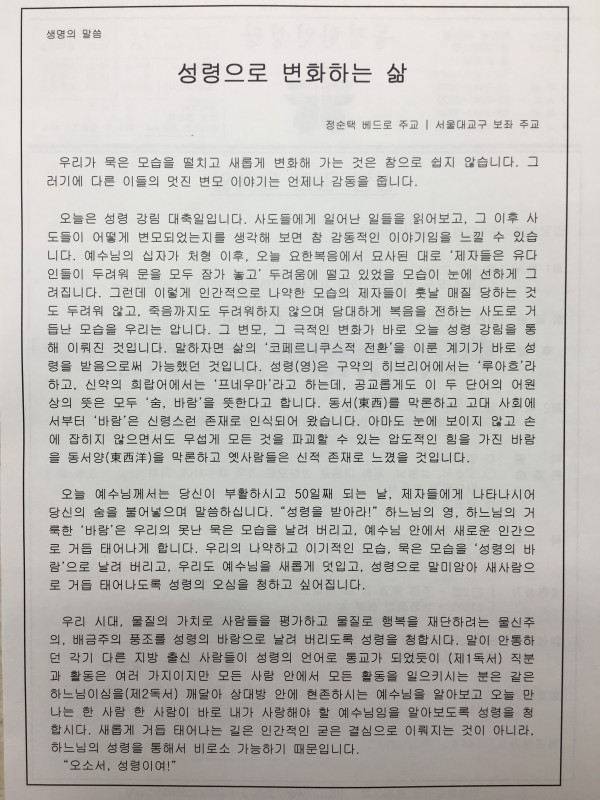 생명의 말씀

성령으로 변화하는 삶

정순택 베드로 주교 | 서울대교구 보좌 주교

우리가 묵은 모습을 떨치고 새롭게 변화해 가는 것은 참으로 쉽지 않습니다. 그러기에 다른 이들의 멋진 변모 이야기는 언제나 감동을 줍니다.

오늘은 성령 강림 대축일입니다. 사도들에게 일어난 일들을 읽어보고, 그 이후 사도들이 어떻게 변모되었는지를 생각해 보면 참 감동적인 이야기임을 느낄 수 있습니다. 예수님의 십자가 처형 이후, 오늘 요한복음에서 묘사된 대로 '제자들은 유다인들이 두려워 문을 모두 잠가 놓고' 두려움에 떨고 있었을 모습이 눈에 선하게 그려집니다. 그런데 이렇게 인간적으로 나약한 모습의 제자들이 훗날 매질 당하는 것도 두려워 않고, 죽음까지도 두려워하지 않으며 담대하게 복음을 전하는 사도로 거듭난 모습을 우리는 압니다. 그 변모, 그 극적인 변화가 바로 오늘 성령 강림을 통해 이뤄진 것입니다. 말하자면 삶의 '코페르니쿠스적 전환'을 이룬 계기가 바로 성령을 받음으로써 가능했던 것입니다. 성령(영)은 구약의 히브리어에서는 '루아흐'라 하고, 신약의 희랍어에서는 '프네우마'라고 하는데, 공교롭게도 이 두 단어의 어원상의 뜻은 모두 '숨, 바람'을 뜻한다고 합니다. 동서(東西)를 막론하고 고대 사회에서부터 '바람'은 신령스런 존재로 인식되어 왔습니다. 아마도 눈에 보이지 않고 손에 잡히지 않으면서도 무섭게 모든 것을 파괴할 수 있는 압도적인 힘을 가진 바람을 동서양(東西洋)을 막론하고 옛사람들은 신적 존재로 느꼈을 것입니다.

오늘 예수님께서는 당신이 부활하시고 50일째 되는 날, 제자들에게 나타나시어 당신의 숨을 불어넣으며 말씀하십니다. "성령을 받아라!" 하느님의 영, 하느님의 거룩한 '바람'은 우리의 못난 묵은 모습을 날려 버리고, 예수님 안에서 새로운 인간으로 거듭 태어나게 합니다. 우리의 나약하고 이기적인 모습, 묵은 모습을 '성령의 바람'으로 날려 버리고, 우리도 예수님을 새롭게 덧입고, 성령으로 말미암아 새사람으로 거듭 태어나도록 성령의 오심을 청하고 싶어집니다.

우리 시대, 물질의 가치로 사람들을 평가하고 물질로 행복을 재단하려는 물신주의, 배금주의 풍조를 성령의 바람으로 날려 버리도록 성령을 청합시다. 말이 안통하던 각기 다른 지방 출신 사람들이 성령의 언어로 통교가 되었듯이 (제1독서) 직분과 활동은 여러 가지이지만 모든 사람 안에서 모든 활동을 일으키시는 분은 같은 하느님이심을(제2독서) 깨달아 상대방 안에 현존하시는 예수님을 알아보고 오늘 만나는 한 사람 한 사람이 바로 내가 사랑해야 할 예수님임을 알아보도록 성령을 청합시다. 새롭게 거듭 태어나는 길은 인간적인 굳은 결심으로 이뤄지는 것이 아니라, 하느님의 성령을 통해서 비로소 가능하기 때문입니다.
"오소서, 성령이여!"